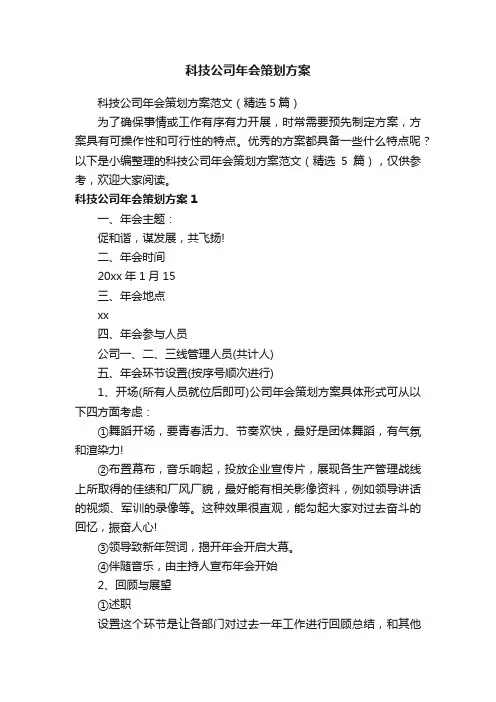 科技公司年会策划方案

科技公司年会策划方案范文（精选 5 篇）

为了确保事情或工作有序有力开展，时常需要预先制定方案，方案具有可操作性和可行性的特点。优秀的方案都具备一些什么特点呢？以下是小编整理的科技公司年会策划方案范文（精选 5 篇），仅供参考，欢迎大家阅读。

科技公司年会策划方案 1

一、年会主题：

促和谐，谋发展，共飞扬!

二、年会时间

20xx 年 1 月 15

三、年会地点

xx

四、年会参与人员

公司一、二、三线管理人员(共计人)

五、年会环节设置(按序号顺次进行)

1、开场(所有人员就位后即可)公司年会策划方案具体形式可从以下四方面考虑：

①舞蹈开场，要青春活力、节奏欢快，最好是团体舞蹈，有气氛和渲染力!

②布置幕布，音乐响起，投放企业宣传片，展现各生产管理战线上所取得的佳绩和厂风厂貌，最好能有相关影像资料，例如领导讲话的视频、军训的录像等。这种效果很直观，能勾起大家对过去奋斗的回忆，振奋人心!

③领导致新年贺词，揭开年会开启大幕。

④伴随音乐，由主持人宣布年会开始

2、回顾与展望

①述职

设置这个环节是让各部门对过去一年工作进行回顾总结，和其他